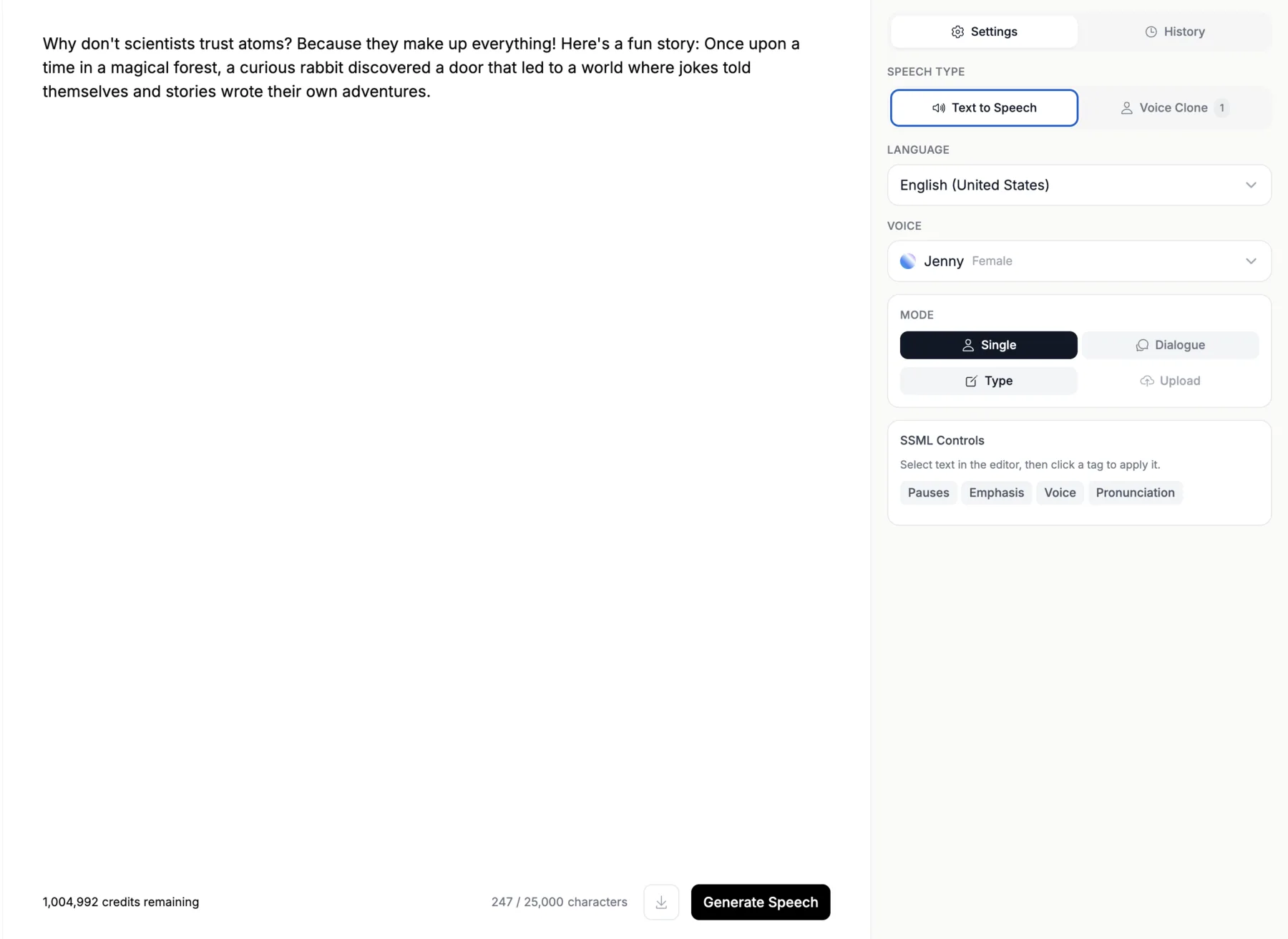 Why don't scientists trust atoms? Because they make up everything! Here's a fun story: Once upon a time in a magical forest, a curious rabbit discovered a door that led to a world where jokes told themselves and stories wrote their own adventures.

1,004,992 credits remaining

247 / 25,000 characters

Generate Speech

Settings

History

SPEECH TYPE

Text to Speech

Voice Clone 1

LANGUAGE

English (United States)

VOICE

Jenny Female

MODE

Single

Dialogue

Type

Upload

SSML Controls

Select text in the editor, then click a tag to apply it.

Pauses Emphasis Voice Pronunciation